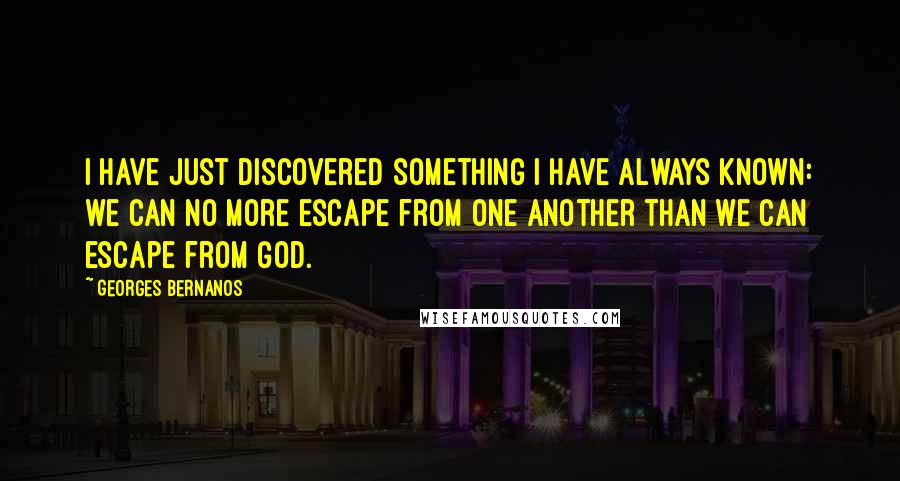 I HAVE JUST DISCOVERED SOMETHING I HAVE ALWAYS KNOWN: WE CAN NO MORE ESCAPE FROM ONE ANOTHER THAN WE CAN ESCAPE FROM GOD.

~ GEORGES BERNANOS

WISEFAMOUSQUOTES.COM